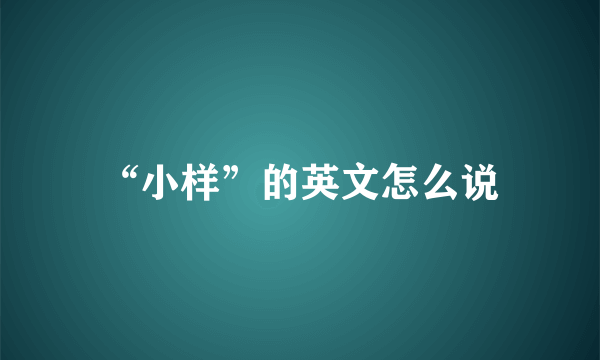 “小样”的英文怎么说